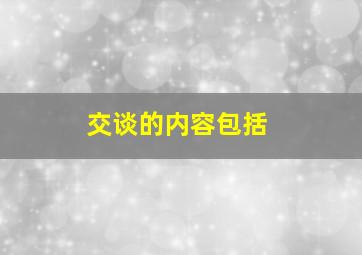 交谈的内容包括